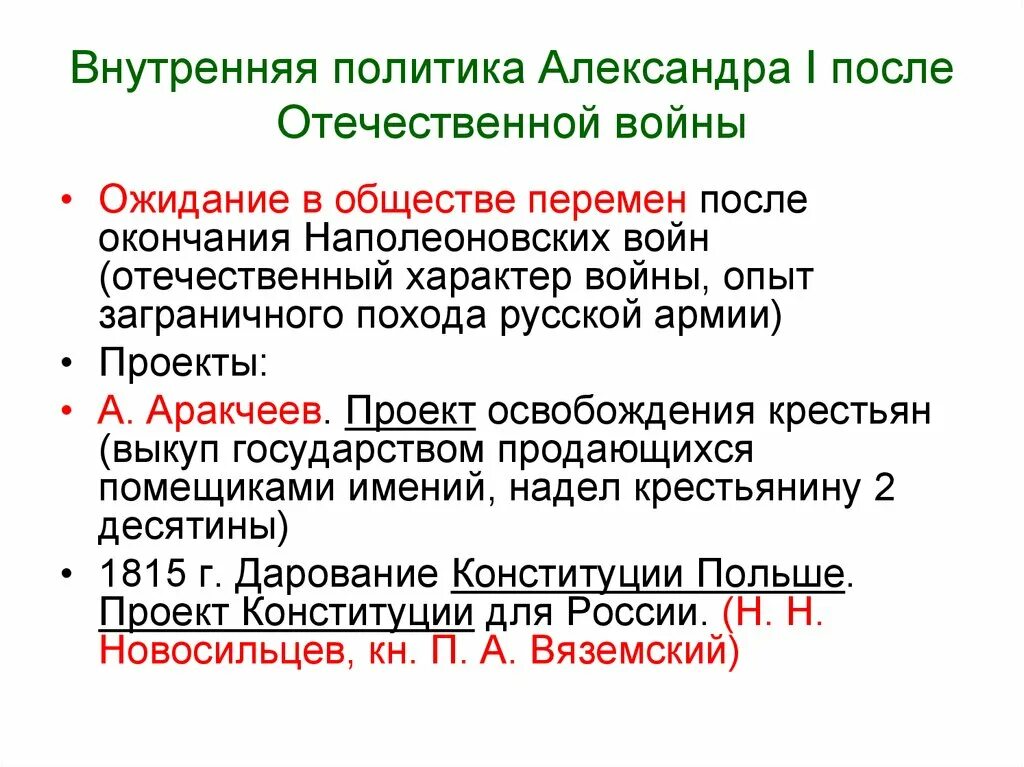 Внутренняя политика Александра I после Отечественной войны

• Ожидание в обществе перемен после окончания Наполеоновских войн (отечественный характер войны, опыт заграничного похода русской армии)
• Проекты:
• А. Аракчеев. Проект освобождения крестьян (выкуп государством продающихся помещиками имений, надел крестьянину 2 десятины)
• 1815 г. Дарование Конституции Польше. Проект Конституции для России. (Н. Н. Новосильцев, кн. П. А. Вяземский)